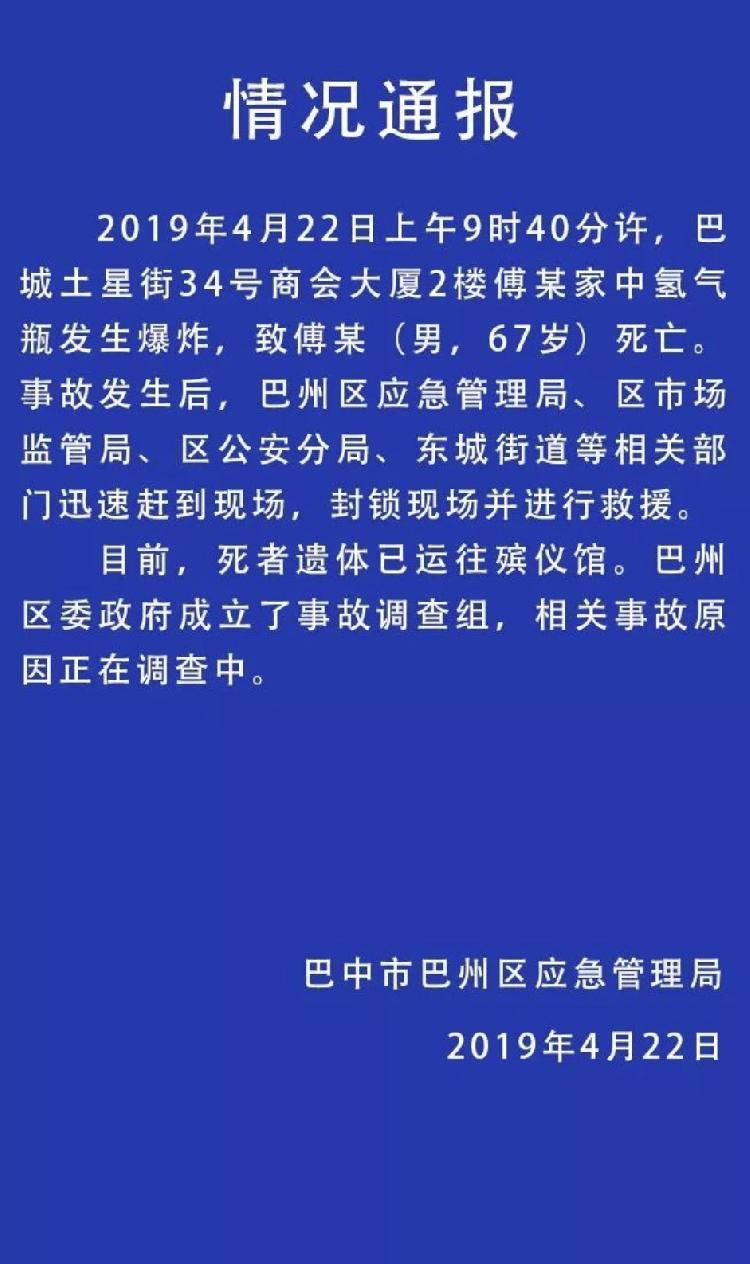 情况通报

2019年4月22日上午9时40分许，巴城土星街34号商会大厦2楼傅某家中氢气瓶发生爆炸，致傅某（男，67岁）死亡。事故发生后，巴州区应急管理局、区市场监管局、区公安分局、东城街道等相关部门迅速赶到现场，封锁现场并进行救援。

目前，死者遗体已运往殡仪馆。巴州区委政府成立了事故调查组，相关事故原因正在调查中。

巴中市巴州区应急管理局

2019年4月22日